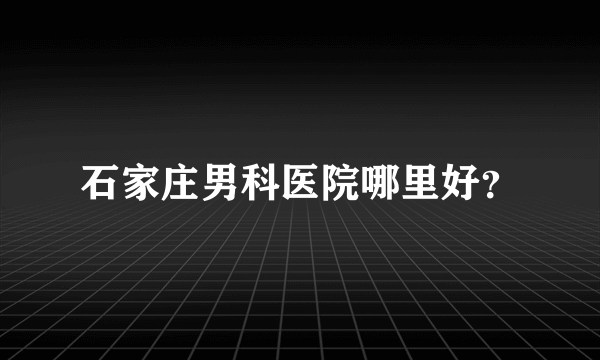 石家庄男科医院哪里好?